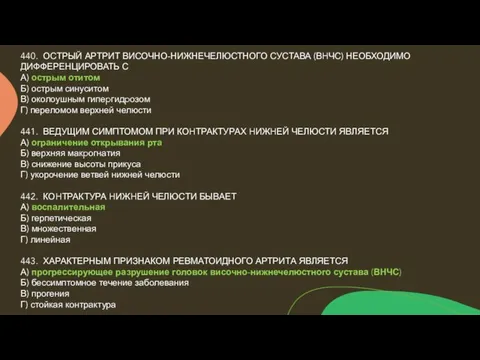 440. ОСТРЫЙ АРТРИТ ВИСОЧНО-НИЖНЕЧЕЛЮСТНОГО СУСТАВА (ВНЧС) НЕОБХОДИМО ДИФФЕРЕНЦИРОВАТЬ С
А) острым отитом
Б) острым синуситом
В) околоушным гипергидрозом
Г) переломом верхней челюсти

441. ВЕДУЩИМ СИМПТОМОМ ПРИ КОНТРАКТУРАХ НИЖНЕЙ ЧЕЛЮСТИ ЯВЛЯЕТСЯ
А) ограничение открывания рта
Б) верхняя макрогнатия
В) снижение высоты прикуса
Г) укорочение ветвей нижней челюсти

442. КОНТРАКТУРА НИЖНЕЙ ЧЕЛЮСТИ БЫВАЕТ
А) воспалительная
Б) герпетическая
В) множественная
Г) линейная

443. ХАРАКТЕРНЫМ ПРИЗНАКОМ РЕВМАТОИДНОГО АРТРИТА ЯВЛЯЕТСЯ
А) прогрессирующее разрушение головок височно-нижнечелюстного сустава (ВНЧС)
Б) бессимптомное течение заболевания
В) прогения
Г) стойкая контрактура